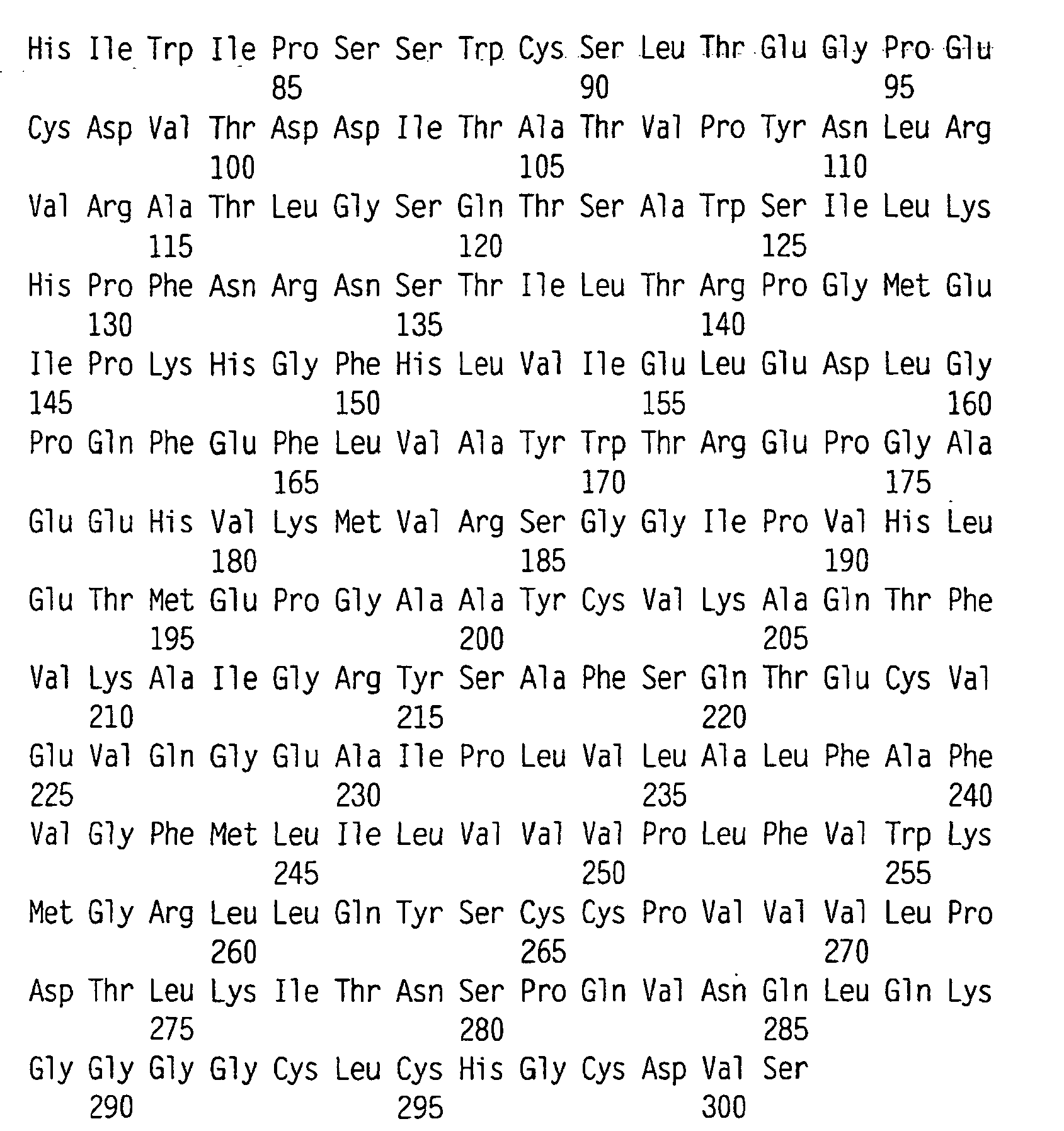 His Ile Trp Ile Pro Ser Ser Trp Cys Ser Leu Thr Glu Gly Pro Glu
85 90 95

Cys Asp Val Thr Asp Asp Ile Thr Ala Thr Val Pro Tyr Asn Leu Arg
100 105 110

Val Arg Ala Thr Leu Gly Ser Gln Thr Ser Ala Trp Ser Ile Leu Lys
115 120 125

His Pro Phe Asn Arg Asn Ser Thr Ile Leu Thr Arg Pro Gly Met Glu
130 135 140

Ile Pro Lys His Gly Phe His Leu Val Ile Glu Leu Glu Asp Leu Gly
145 150 155 160

Pro Gln Phe Glu Phe Leu Val Ala Tyr Trp Thr Arg Glu Pro Gly Ala
165 170 175

Glu Glu His Val Lys Met Val Arg Ser Gly Gly Ile Pro Val His Leu
180 185 190

Glu Thr Met Glu Pro Gly Ala Ala Tyr Cys Val Lys Ala Gln Thr Phe
195 200 205

Val Lys Ala Ile Gly Arg Tyr Ser Ala Phe Ser Gln Thr Glu Cys Val
210 215 220

Glu Val Gln Gly Glu Ala Ile Pro Leu Val Leu Ala Leu Phe Ala Phe
225 230 235 240

Val Gly Phe Met Leu Ile Leu Val Val Val Pro Leu Phe Val Trp Lys
245 250 255

Met Gly Arg Leu Leu Gln Tyr Ser Cys Cys Pro Val Val Val Leu Pro
260 265 270

Asp Thr Leu Lys Ile Thr Asn Ser Pro Gln Val Asn Gln Leu Gln Lys
275 280 285

Gly Gly Gly Gly Cys Leu Cys His Gly Cys Asp Val Ser
290 295 300